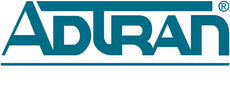 ADTRAN®